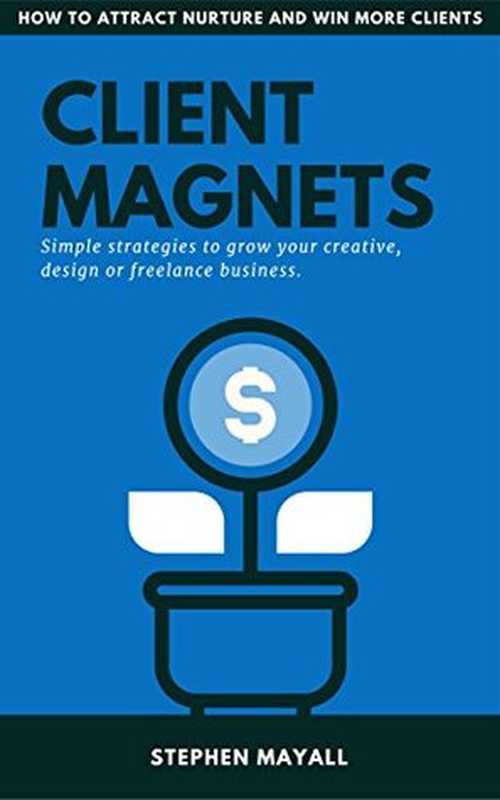 HOW TO ATTRACT NURTURE AND WIN MORE CLIENTS

CLIENT MAGNETS

Simple strategies to grow your creative, design or freelance business.

$

STEPHEN MAYALL